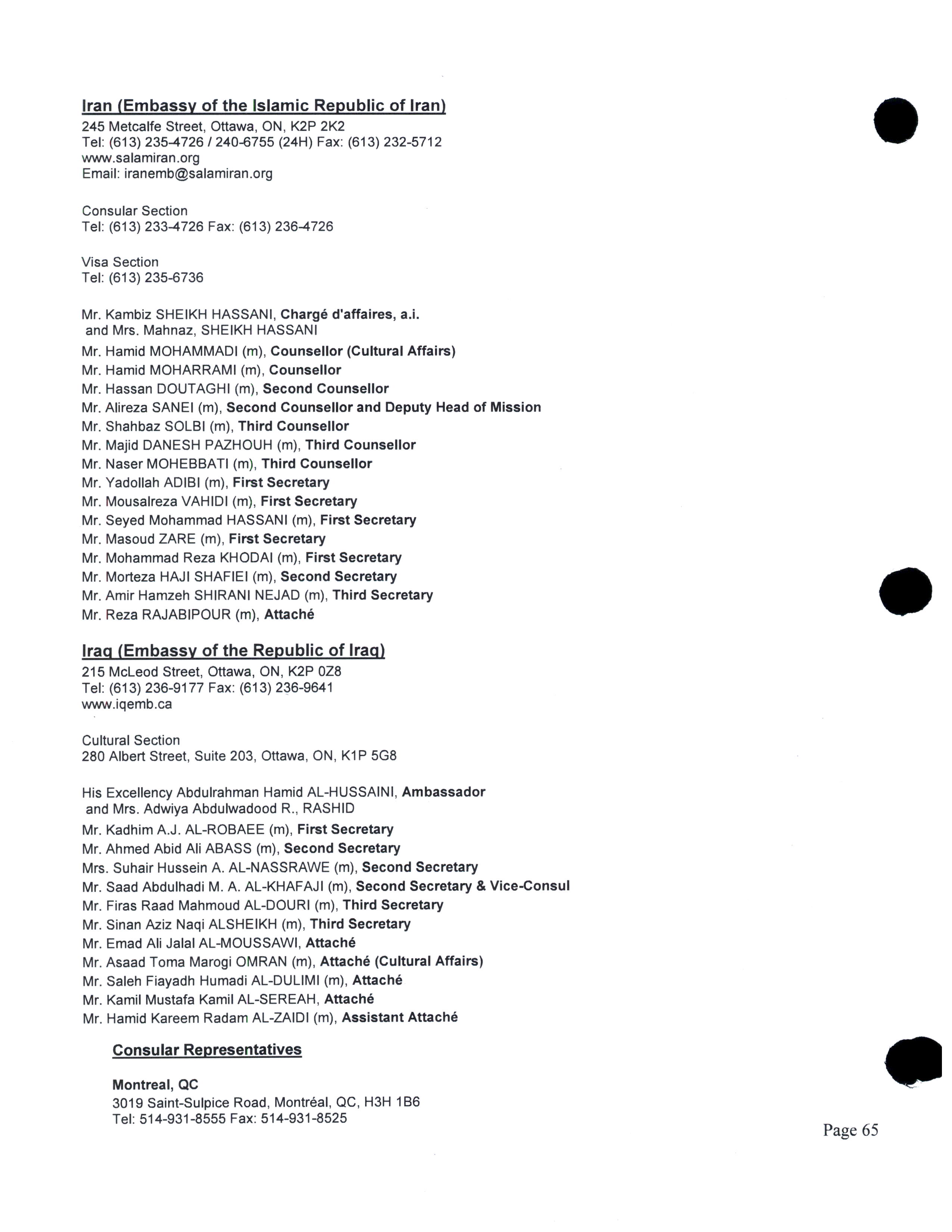 Iran (Embassy of the Islamic Republic of Iran)
245 Metcalfe Street, Ottawa, ON, K2P 2K2
Tel: (613) 235-4726 / 240-6755 (24H) Fax: (613) 232-5712
www.salamiran.org
Email: iranemb@salamiran.org

Consular Section
Tel: (613) 233-4726 Fax: (613) 236-4726

Visa Section
Tel: (613) 235-6736

Mr. Kambiz SHEIKH HASSANI, Chargé d'affaires, a.i.
and Mrs. Mahnaz, SHEIKH HASSANI
Mr. Hamid MOHAMMADI (m), Counsellor (Cultural Affairs)
Mr. Hamid MOHARRAMI (m), Counsellor
Mr. Hassan DOUTAGHI (m), Second Counsellor
Mr. Alireza SANEI (m), Second Counsellor and Deputy Head of Mission
Mr. Shahbaz SOLBI (m), Third Counsellor
Mr. Majid DANESH PAZHOUH (m), Third Counsellor
Mr. Naser MOHEBBATI (m), Third Counsellor
Mr. Yadollah ADIBI (m), First Secretary
Mr. Mousalreza VAHIDI (m), First Secretary
Mr. Seyed Mohammad HASSANI (m), First Secretary
Mr. Masoud ZARE (m), First Secretary
Mr. Mohammad Reza KHODAI (m), First Secretary
Mr. Morteza HAJI SHAFIEI (m), Second Secretary
Mr. Amir Hamzeh SHIRANI NEJAD (m), Third Secretary
Mr. Reza RAJABIPOUR (m), Attaché

Iraq (Embassy of the Republic of Iraq)
215 McLeod Street, Ottawa, ON, K2P 0Z8
Tel: (613) 236-9177 Fax: (613) 236-9641
www.iqemb.ca

Cultural Section
280 Albert Street, Suite 203, Ottawa, ON, K1P 5G8

His Excellency Abdulrahman Hamid AL-HUSSAINI, Ambassador
and Mrs. Adwiya Abdulwadood R., RASHID
Mr. Kadhim A.J. AL-ROBAEE (m), First Secretary
Mr. Ahmed Abid Ali ABASS (m), Second Secretary
Mrs. Suhair Hussein A. AL-NASSRAWE (m), Second Secretary
Mr. Saad Abdulhadi M. A. AL-KHAFAJI (m), Second Secretary & Vice-Consul
Mr. Firas Raad Mahmoud AL-DOURI (m), Third Secretary
Mr. Sinan Aziz Naqi ALSHEIKH (m), Third Secretary
Mr. Emad Ali Jalal AL-MOUSSAWI, Attaché
Mr. Asaad Toma Marogi OMRAN (m), Attaché (Cultural Affairs)
Mr. Saleh Fiayadh Humadi AL-DULIMI (m), Attaché
Mr. Kamil Mustafa Kamil AL-SEREAH, Attaché
Mr. Hamid Kareem Radam AL-ZAIDI (m), Assistant Attaché

Consular Representatives

Montreal, QC
3019 Saint-Sulpice Road, Montréal, QC, H3H 1B6
Tel: 514-931-8555 Fax: 514-931-8525

Page 65